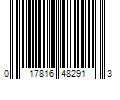 0 17816 48291 3